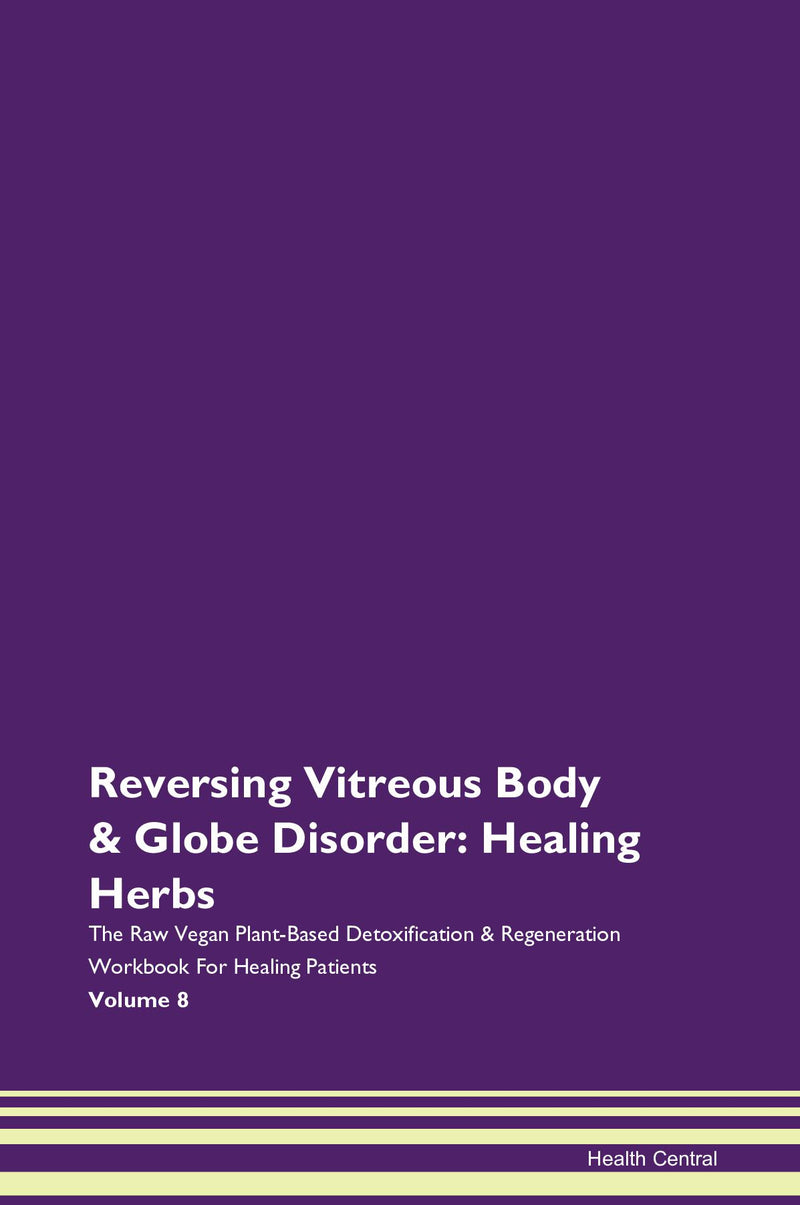 Reversing Vitreous Body & Globe Disorder: Healing Herbs

The Raw Vegan Plant-Based Detoxification & Regeneration Workbook For Healing Patients

Volume 8

Health Central